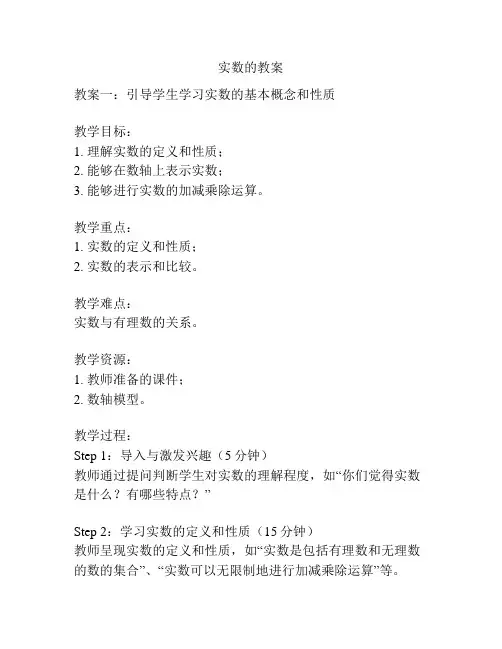 实数的教案

教案一：引导学生学习实数的基本概念和性质

教学目标：
1. 理解实数的定义和性质；
2. 能够在数轴上表示实数；
3. 能够进行实数的加减乘除运算。

教学重点：
1. 实数的定义和性质；
2. 实数的表示和比较。

教学难点：
实数与有理数的关系。

教学资源：
1. 教师准备的课件；
2. 数轴模型。

教学过程：
Step 1：导入与激发兴趣（5 分钟）
教师通过提问判断学生对实数的理解程度，如“你们觉得实数是什么？有哪些特点？”

Step 2：学习实数的定义和性质（15 分钟）
教师呈现实数的定义和性质，如“实数是包括有理数和无理数的数的集合”、“实数可以无限制地进行加减乘除运算”等。